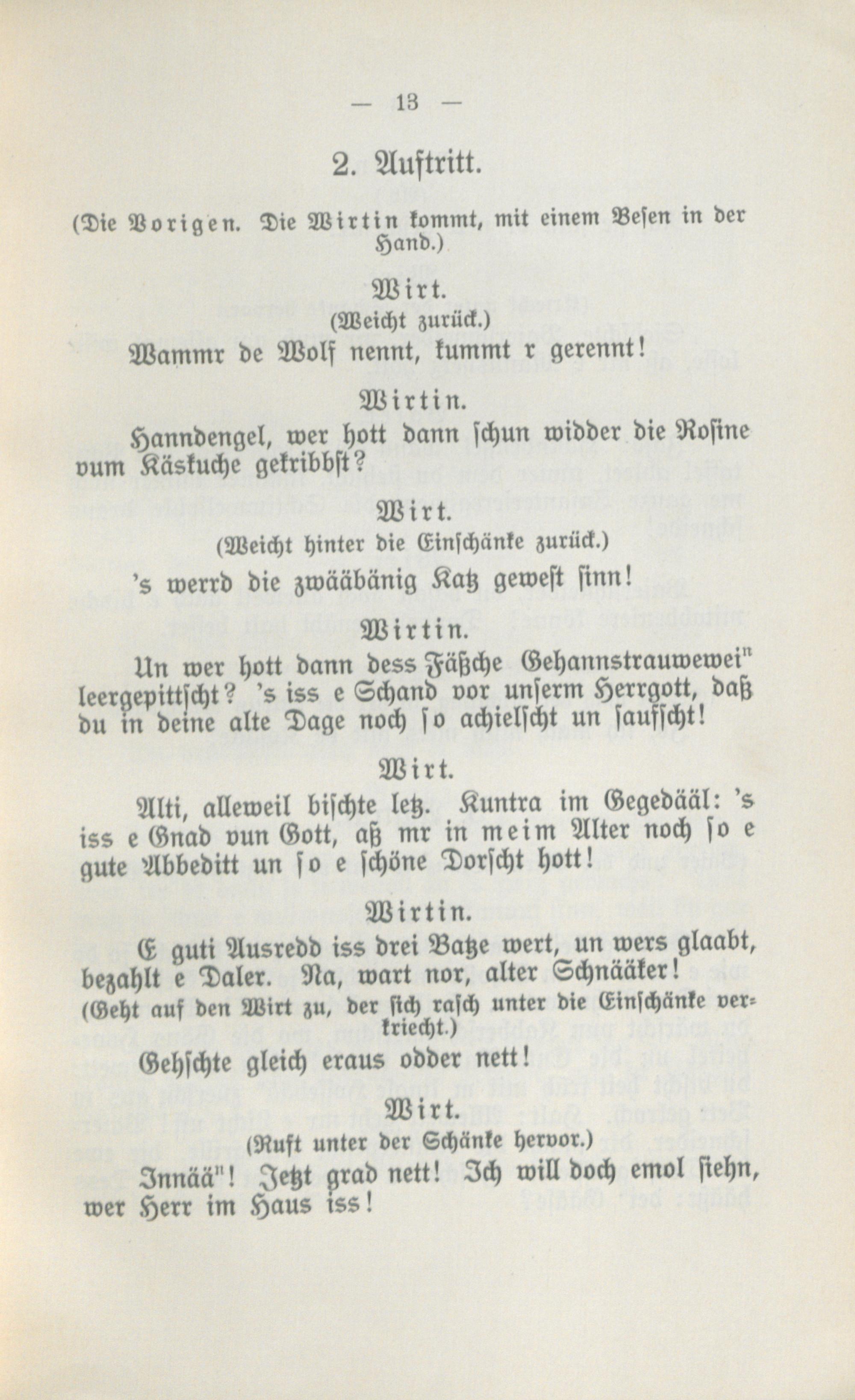 — 13 —

2. Auftritt.

(Die Vorigen. Die Wirtin kommt, mit einem Besen in der Hand.)

Wirt.
(Weicht zurück.)

Wammr de Wolf nennt, kummt r gerennt!

Wirtin.

Hanndengel, wer hott dann schun widder die Rosine vum Käskuche gekribbst?

Wirt.
(Weicht hinter die Einschänke zurück.)

's werrd die zwääbänig Katz gewest sinn!

Wirtin.

Un wer hott dann dess Fäßche Gehannstrauwewei" leergepittscht? 's iss e Schand vor unserm Herrgott, daß du in deine alte Dage noch so achielscht un saufscht!

Wirt.

Alti, alleweil bischte letz. Kuntra im Gegedääl: 's iss e Gnad vun Gott, aß mr in meim Alter noch so e gute Abbeditt un so e schöne Dorscht hott!

Wirtin.

E guti Ausredd iss drei Batze wert, un wers glaabt, bezahlt e Daler. Na, wart nor, alter Schnääker!
(Geht auf den Wirt zu, der sich rasch unter die Einschänke verkriecht.)

Gehschte gleich eraus odder nett!

Wirt.
(Ruft unter der Schänke hervor.)

Innää"! Jetzt grad nett! Ich will doch emol siehn, wer Herr im Haus iss!